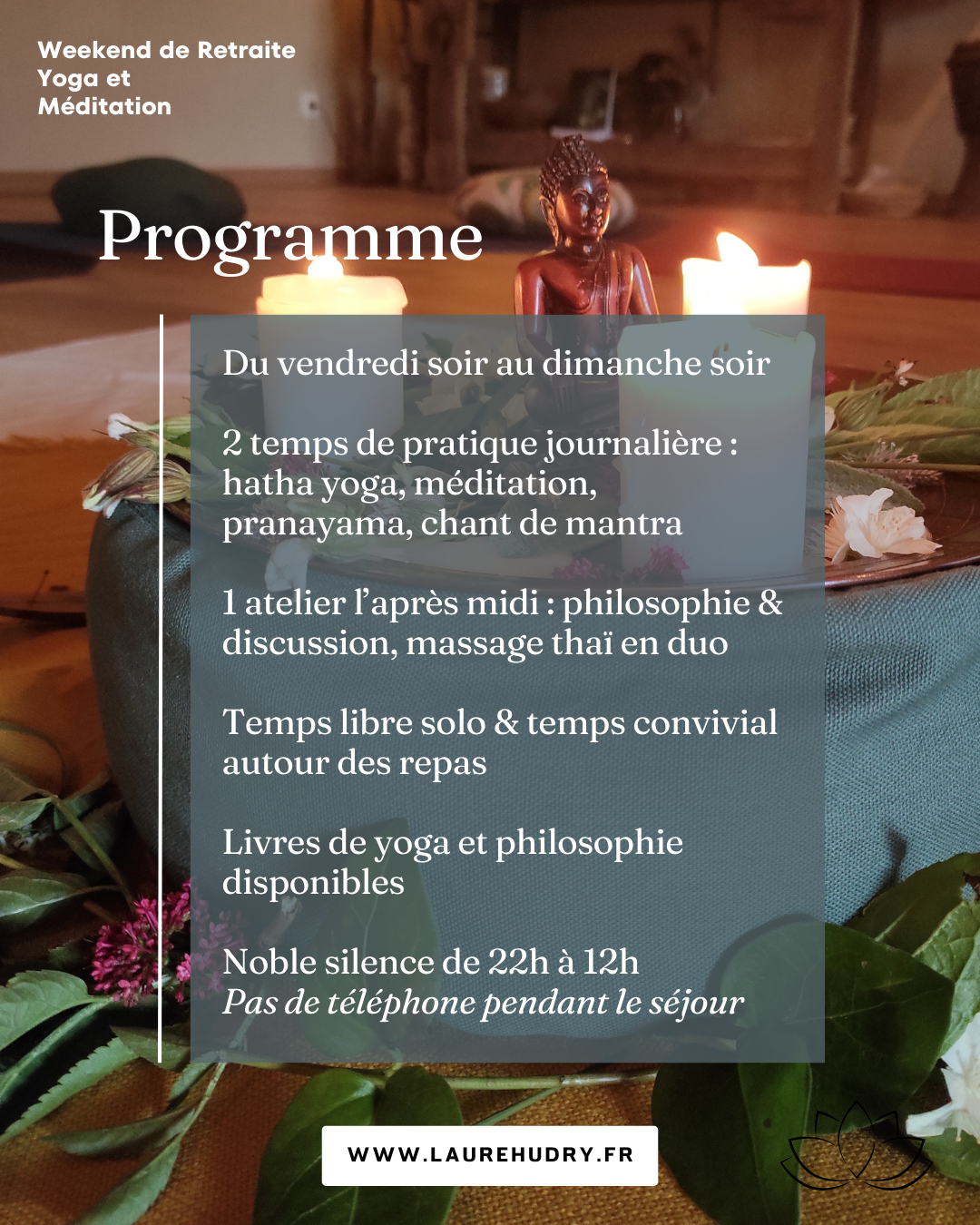 Weekend de Retraite
Yoga et
Méditation

Programme

Du vendredi soir au dimanche soir

2 temps de pratique journalière : hatha yoga, méditation, pranayama, chant de mantra

1 atelier l'après midi : philosophie & discussion, massage thaï en duo

Temps libre solo & temps convivial autour des repas

Livres de yoga et philosophie disponibles

Noble silence de 22h à 12h
Pas de téléphone pendant le séjour

WWW.LAUREHUDRY.FR